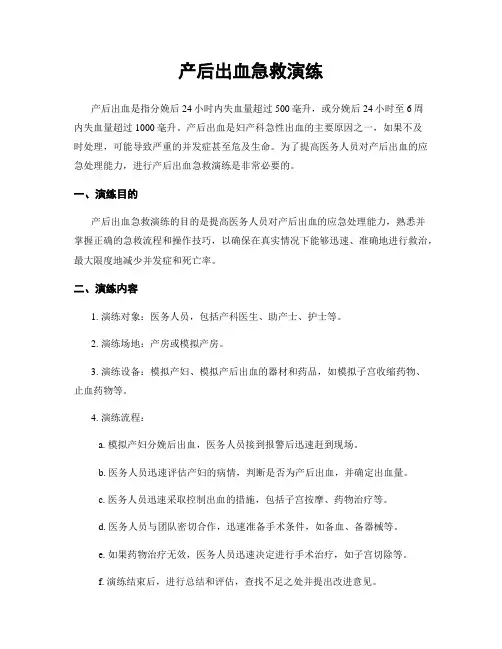 产后出血急救演练

产后出血是指分娩后 24 小时内失血量超过 500 毫升，或分娩后 24 小时至 6 周内失血量超过 1000 毫升。产后出血是妇产科急性出血的主要原因之一，如果不及时处理，可能导致严重的并发症甚至危及生命。为了提高医务人员对产后出血的应急处理能力，进行产后出血急救演练是非常必要的。

一、演练目的

产后出血急救演练的目的是提高医务人员对产后出血的应急处理能力，熟悉并掌握正确的急救流程和操作技巧，以确保在真实情况下能够迅速、准确地进行救治，最大限度地减少并发症和死亡率。

二、演练内容

1. 演练对象：医务人员，包括产科医生、助产士、护士等。

2. 演练场地：产房或模拟产房。

3. 演练设备：模拟产妇、模拟产后出血的器材和药品，如模拟子宫收缩药物、止血药物等。

4. 演练流程：

a. 模拟产妇分娩后出血，医务人员接到报警后迅速赶到现场。

b. 医务人员迅速评估产妇的病情，判断是否为产后出血，并确定出血量。

c. 医务人员迅速采取控制出血的措施，包括子宫按摩、药物治疗等。

d. 医务人员与团队密切合作，迅速准备手术条件，如备血、备器械等。

e. 如果药物治疗无效，医务人员迅速决定进行手术治疗，如子宫切除等。

f. 演练结束后，进行总结和评估，查找不足之处并提出改进意见。